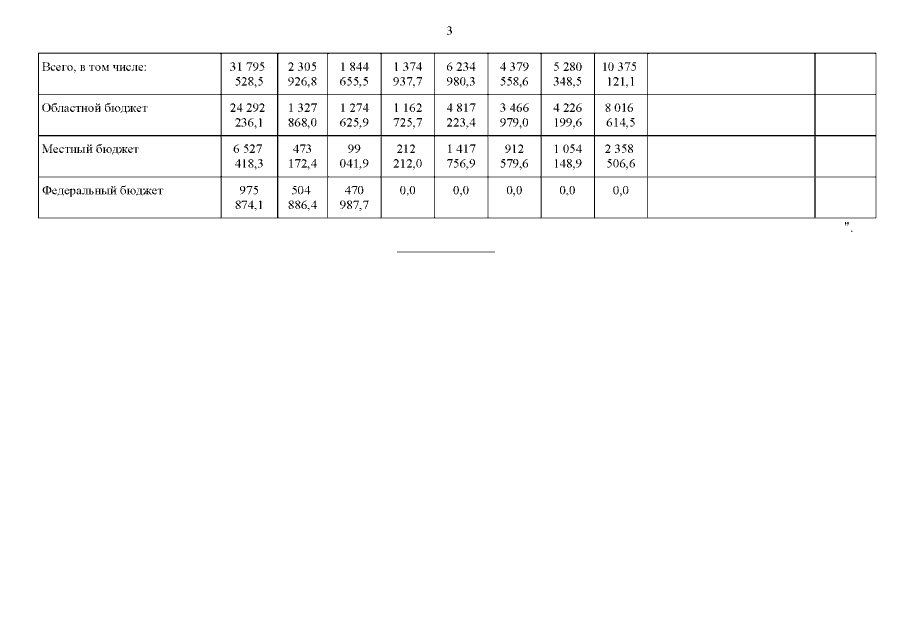 3

| Всего, в том числе: | 31 795 528,5 | 2 305 926,8 | 1 844 655,5 | 1 374 937,7 | 6 234 980,3 | 4 379 558,6 | 5 280 348,5 | 10 375 121,1 | | |
|---|---|---|---|---|---|---|---|---|---|---|
| Областной бюджет | 24 292 236,1 | 1 327 868,0 | 1 274 625,9 | 1 162 725,7 | 4 817 223,4 | 3 466 979,0 | 4 226 199,6 | 8 016 614,5 | | |
| Местный бюджет | 6 527 418,3 | 473 172,4 | 99 041,9 | 212 212,0 | 1 417 756,9 | 912 579,6 | 1 054 148,9 | 2 358 506,6 | | |
| Федеральный бюджет | 975 874,1 | 504 886,4 | 470 987,7 | 0,0 | 0,0 | 0,0 | 0,0 | 0,0 | | |

".